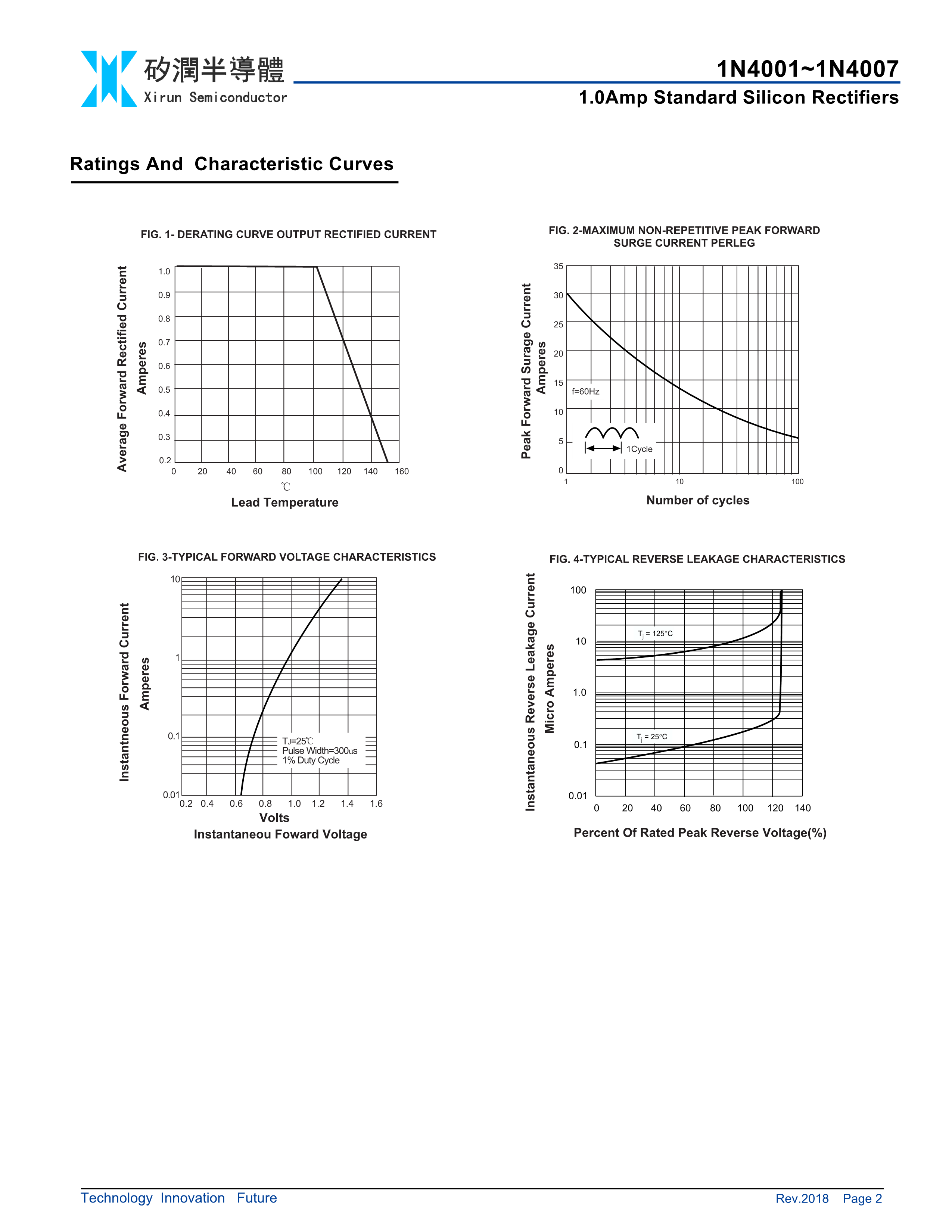 矽潤半導體
Xirun Semiconductor

1N4001~1N4007
1.0Amp Standard Silicon Rectifiers

Ratings And Characteristic Curves

FIG. 1- DERATING CURVE OUTPUT RECTIFIED CURRENT

Average Forward Rectified Current
Amperes

1.0
0.9
0.8
0.7
0.6
0.5
0.4
0.3
0.2

0 20 40 60 80 100 120 140 160
℃
Lead Temperature

FIG. 2-MAXIMUM NON-REPETITIVE PEAK FORWARD SURGE CURRENT PERLEG

Peak Forward Surage Current
Amperes

35
30
25
20
15
10
5
0

f=60Hz
1Cycle

1 10 100
Number of cycles

FIG. 3-TYPICAL FORWARD VOLTAGE CHARACTERISTICS

Instantneous Forward Current
Amperes

10
1
0.1
0.01

TJ=25℃
Pulse Width=300us
1% Duty Cycle

0.2 0.4 0.6 0.8 1.0 1.2 1.4 1.6
Volts
Instantaneou Foward Voltage

FIG. 4-TYPICAL REVERSE LEAKAGE CHARACTERISTICS

Instantaneous Reverse Leakage Current
Micro Amperes

100
10
1.0
0.1
0.01

$T_j$ = 125°C
$T_j$ = 25°C

0 20 40 60 80 100 120 140
Percent Of Rated Peak Reverse Voltage(%)

Technology Innovation Future
Rev.2018 Page 2